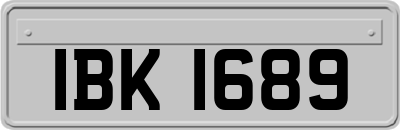 IBK 1689